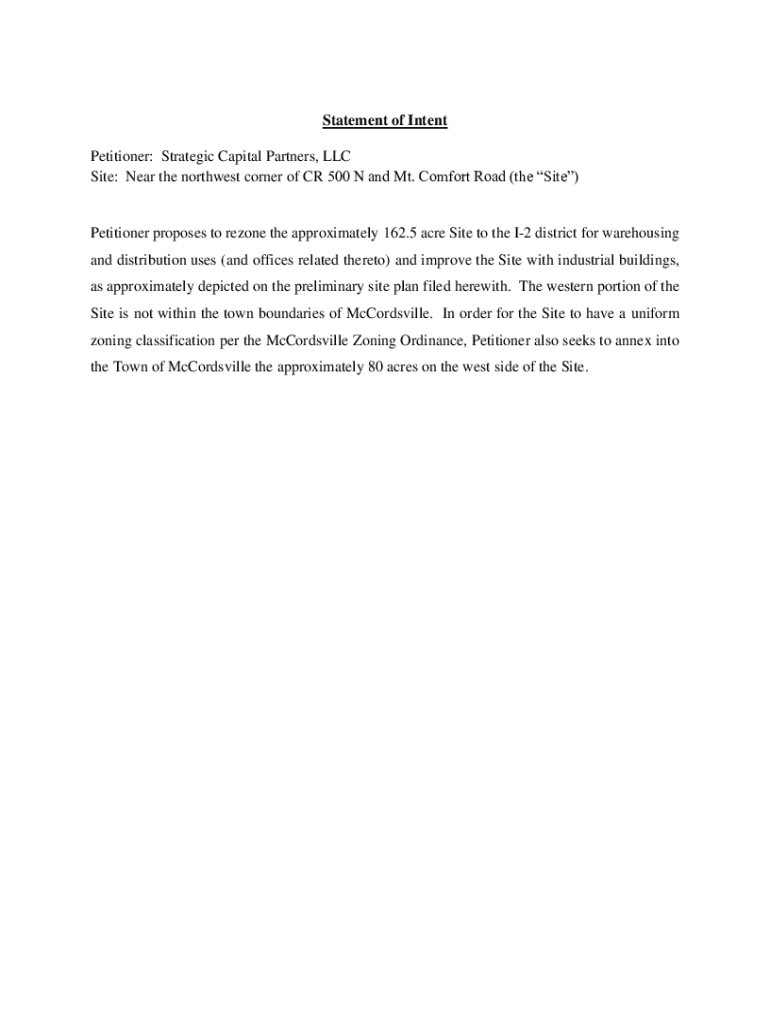 Statement of Intent

Petitioner: Strategic Capital Partners, LLC
Site: Near the northwest corner of CR 500 N and Mt. Comfort Road (the “Site”)

Petitioner proposes to rezone the approximately 162.5 acre Site to the I-2 district for warehousing and distribution uses (and offices related thereto) and improve the Site with industrial buildings, as approximately depicted on the preliminary site plan filed herewith. The western portion of the Site is not within the town boundaries of McCordsville. In order for the Site to have a uniform zoning classification per the McCordsville Zoning Ordinance, Petitioner also seeks to annex into the Town of McCordsville the approximately 80 acres on the west side of the Site.